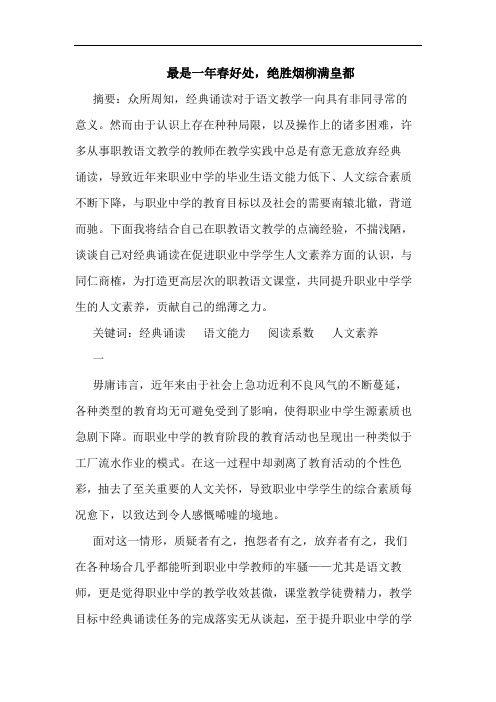 最是一年春好处，绝胜烟柳满皇都

摘要：众所周知，经典诵读对于语文教学一向具有非同寻常的意义。然而由于认识上存在种种局限，以及操作上的诸多困难，许多从事职教语文教学的教师在教学实践中总是有意无意放弃经典诵读，导致近年来职业中学的毕业生语文能力低下、人文综合素质不断下降，与职业中学的教育目标以及社会的需要南辕北辙，背道而驰。下面我将结合自己在职教语文教学的点滴经验，不揣浅陋，谈谈自己对经典诵读在促进职业中学学生人文素养方面的认识，与同仁商榷，为打造更高层次的职教语文课堂，共同提升职业中学学生的人文素养，贡献自己的绵薄之力。

关键词：经典诵读　语文能力　阅读系数　人文素养

一

毋庸讳言，近年来由于社会上急功近利不良风气的不断蔓延，各种类型的教育均无可避免受到了影响，使得职业中学生源素质也急剧下降。而职业中学的教育阶段的教育活动也呈现出一种类似于工厂流水作业的模式。在这一过程中却剥离了教育活动的个性色彩，抽去了至关重要的人文关怀，导致职业中学学生的综合素质每况愈下，以致达到令人感慨唏嘘的境地。

面对这一情形，质疑者有之，抱怨者有之，放弃者有之，我们在各种场合几乎都能听到职业中学教师的牢骚——尤其是语文教师，更是觉得职业中学的教学收效甚微，课堂教学徒费精力，教学目标中经典诵读任务的完成落实无从谈起，至于提升职业中学的学